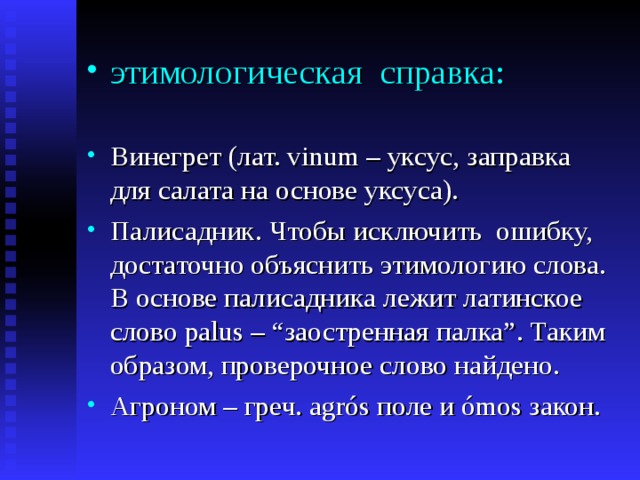 • этимологическая справка:

• Винегрет (лат. vinum – уксус, заправка для салата на основе уксуса).

• Палисадник. Чтобы исключить ошибку, достаточно объяснить этимологию слова. В основе палисадника лежит латинское слово palus – “заостренная палка”. Таким образом, проверочное слово найдено.

• Агроном – греч. agrós поле и ómos закон.